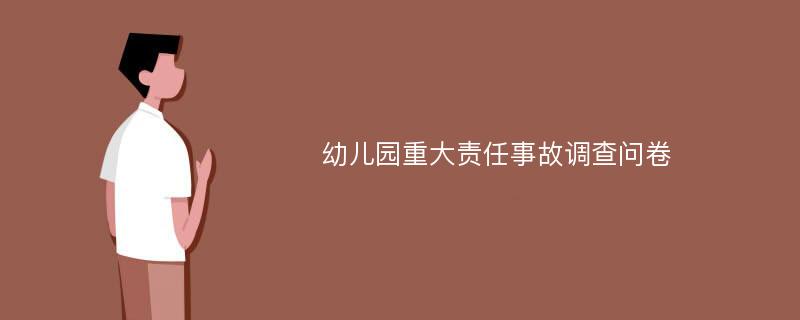 幼儿园重大责任事故调查问卷